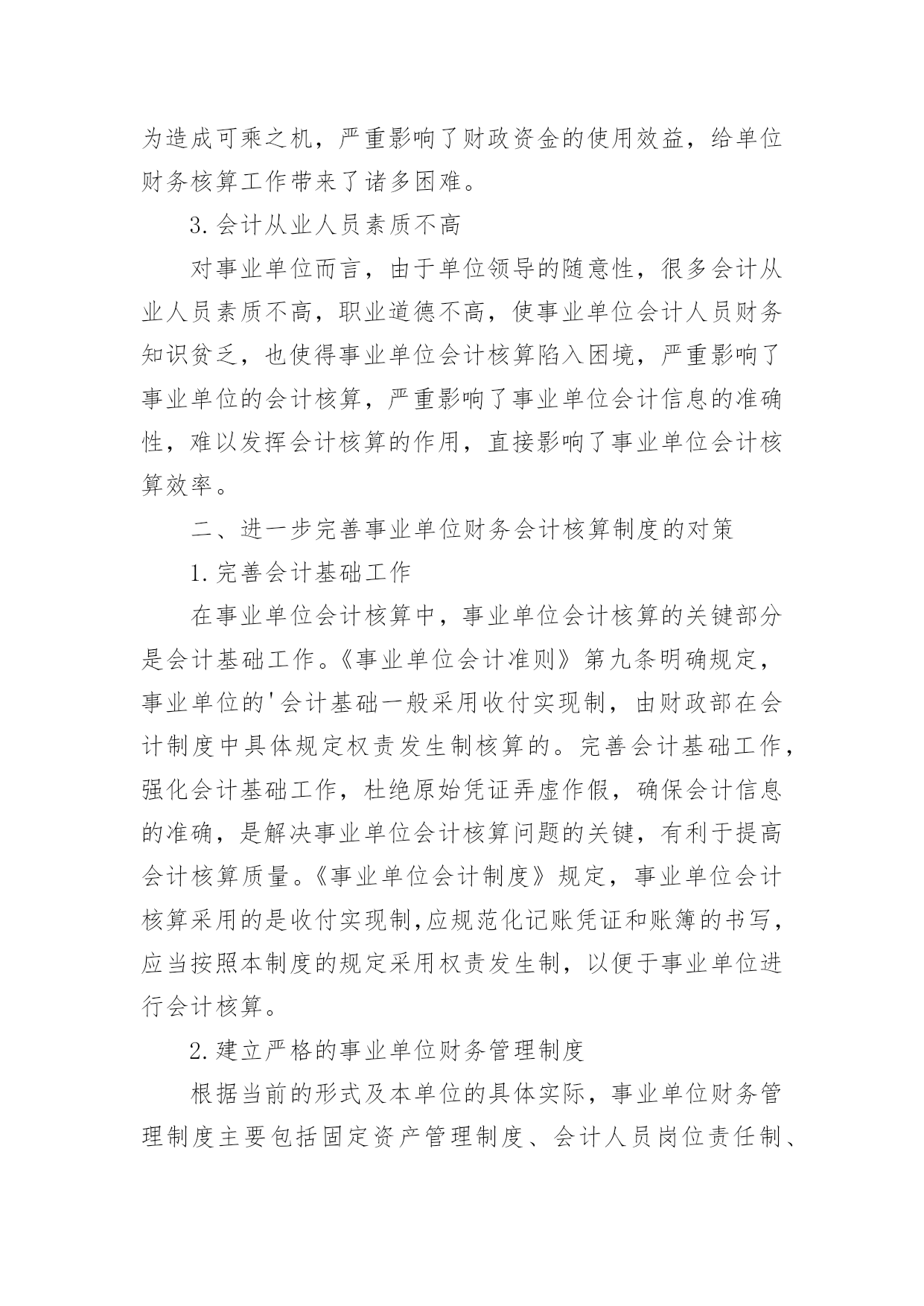 为造成可乘之机，严重影响了财政资金的使用效益，给单位财务核算工作带来了诸多困难。

3.会计从业人员素质不高

对事业单位而言，由于单位领导的随意性，很多会计从业人员素质不高，职业道德不高，使事业单位会计人员财务知识贫乏，也使得事业单位会计核算陷入困境，严重影响了事业单位的会计核算，严重影响了事业单位会计信息的准确性，难以发挥会计核算的作用，直接影响了事业单位会计核算效率。

二、进一步完善事业单位财务会计核算制度的对策

1.完善会计基础工作

在事业单位会计核算中，事业单位会计核算的关键部分是会计基础工作。《事业单位会计准则》第九条明确规定，事业单位的'会计基础一般采用收付实现制，由财政部在会计制度中具体规定权责发生制核算的。完善会计基础工作，强化会计基础工作，杜绝原始凭证弄虚作假，确保会计信息的准确，是解决事业单位会计核算问题的关键，有利于提高会计核算质量。《事业单位会计制度》规定，事业单位会计核算采用的是收付实现制,应规范化记账凭证和账簿的书写，应当按照本制度的规定采用权责发生制，以便于事业单位进行会计核算。

2.建立严格的事业单位财务管理制度

根据当前的形式及本单位的具体实际，事业单位财务管理制度主要包括固定资产管理制度、会计人员岗位责任制、